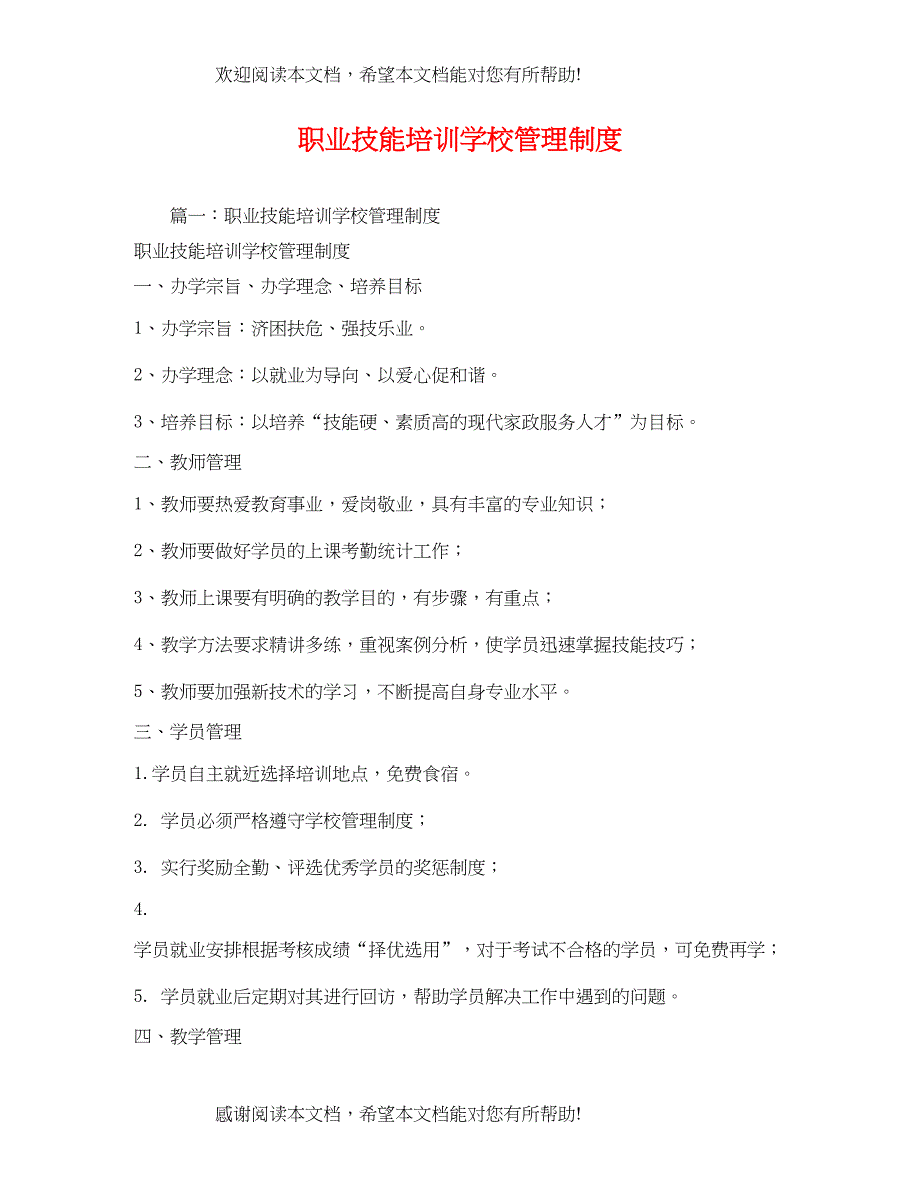 欢迎阅读本文档，希望本文档能对您有所帮助!

职业技能培训学校管理制度

篇一：职业技能培训学校管理制度

职业技能培训学校管理制度

一、办学宗旨、办学理念、培养目标

1、办学宗旨：济困扶危、强技乐业。

2、办学理念：以就业为导向、以爱心促和谐。

3、培养目标：以培养“技能硬、素质高的现代家政服务人才”为目标。

二、教师管理

1、教师要热爱教育事业，爱岗敬业，具有丰富的专业知识；

2、教师要做好学员的上课考勤统计工作；

3、教师上课要有明确的教学目的，有步骤，有重点；

4、教学方法要求精讲多练，重视案例分析，使学员迅速掌握技能技巧；

5、教师要加强新技术的学习，不断提高自身专业水平。

三、学员管理

1.学员自主就近选择培训地点，免费食宿。

2. 学员必须严格遵守学校管理制度；

3. 实行奖励全勤、评选优秀学员的奖惩制度；

4.

学员就业安排根据考核成绩“择优选用”，对于考试不合格的学员，可免费再学；

5. 学员就业后定期对其进行回访，帮助学员解决工作中遇到的问题。

四、教学管理

感谢阅读本文档，希望本文档能对您有所帮助!